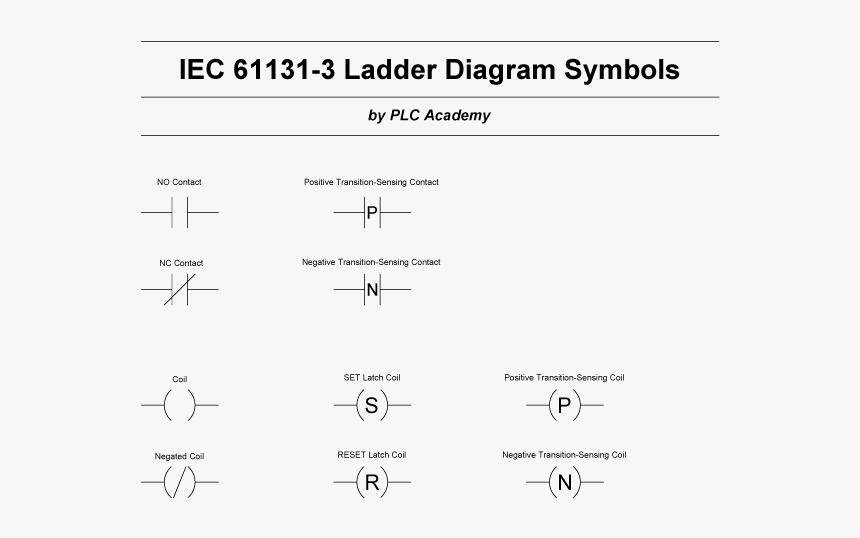 IEC 61131-3 Ladder Diagram Symbols

by PLC Academy

NO Contact

Positive Transition-Sensing Contact

P

NC Contact

Negative Transition-Sensing Contact

N

Coil

SET Latch Coil

S

Positive Transition-Sensing Coil

P

Negated Coil

/

RESET Latch Coil

R

Negative Transition-Sensing Coil

N